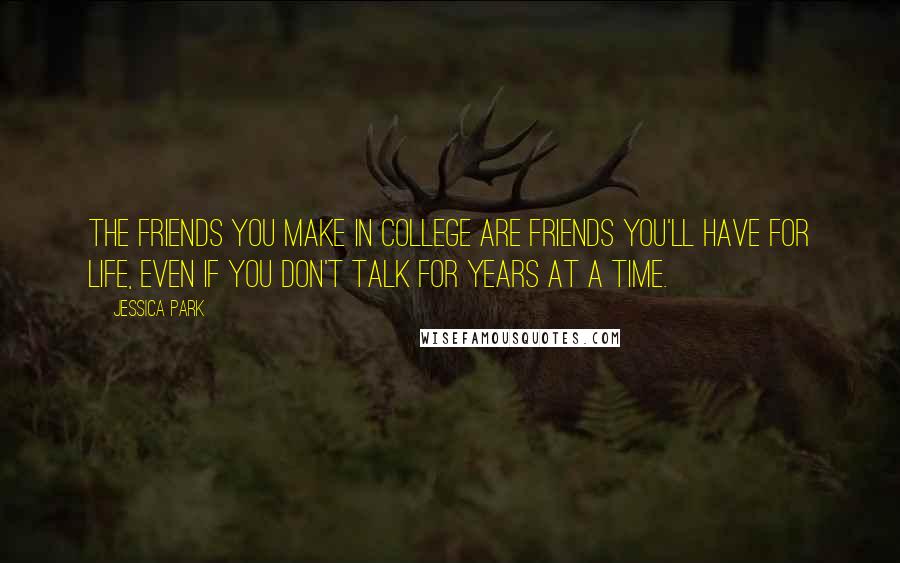 THE FRIENDS YOU MAKE IN COLLEGE ARE FRIENDS YOU'LL HAVE FOR LIFE, EVEN IF YOU DON'T TALK FOR YEARS AT A TIME.

JESSICA PARK

WISEFAMOUSQUOTES.COM